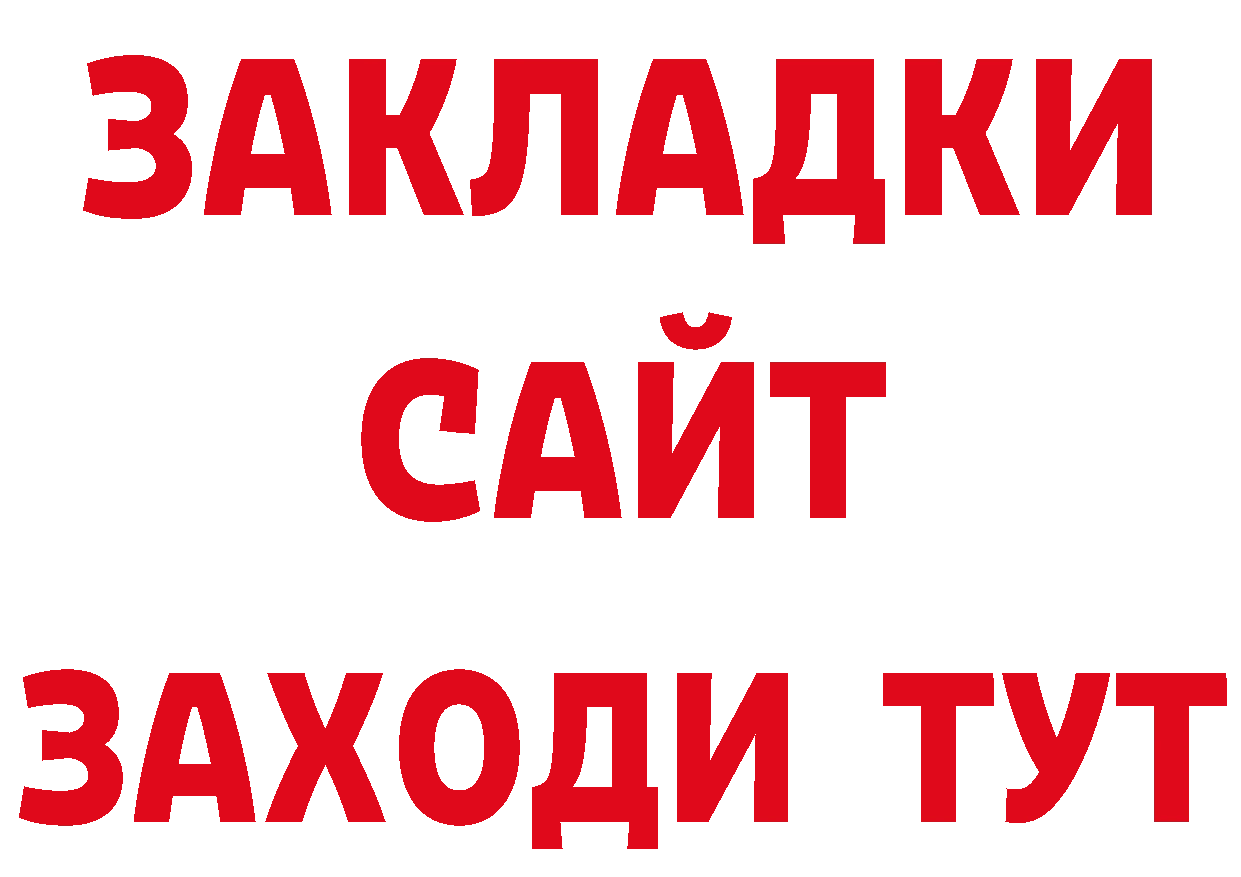 ЗАКЛАДКИ
САЙТ
ЗАХОДИ ТУТ